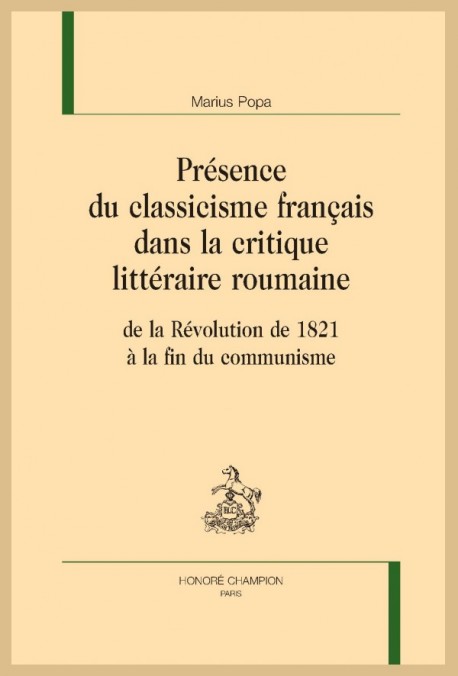 Marius Popa

Présence du classicisme français dans la critique littéraire roumaine

de la Révolution de 1821 à la fin du communisme

HC

HONORÉ CHAMPION
PARIS